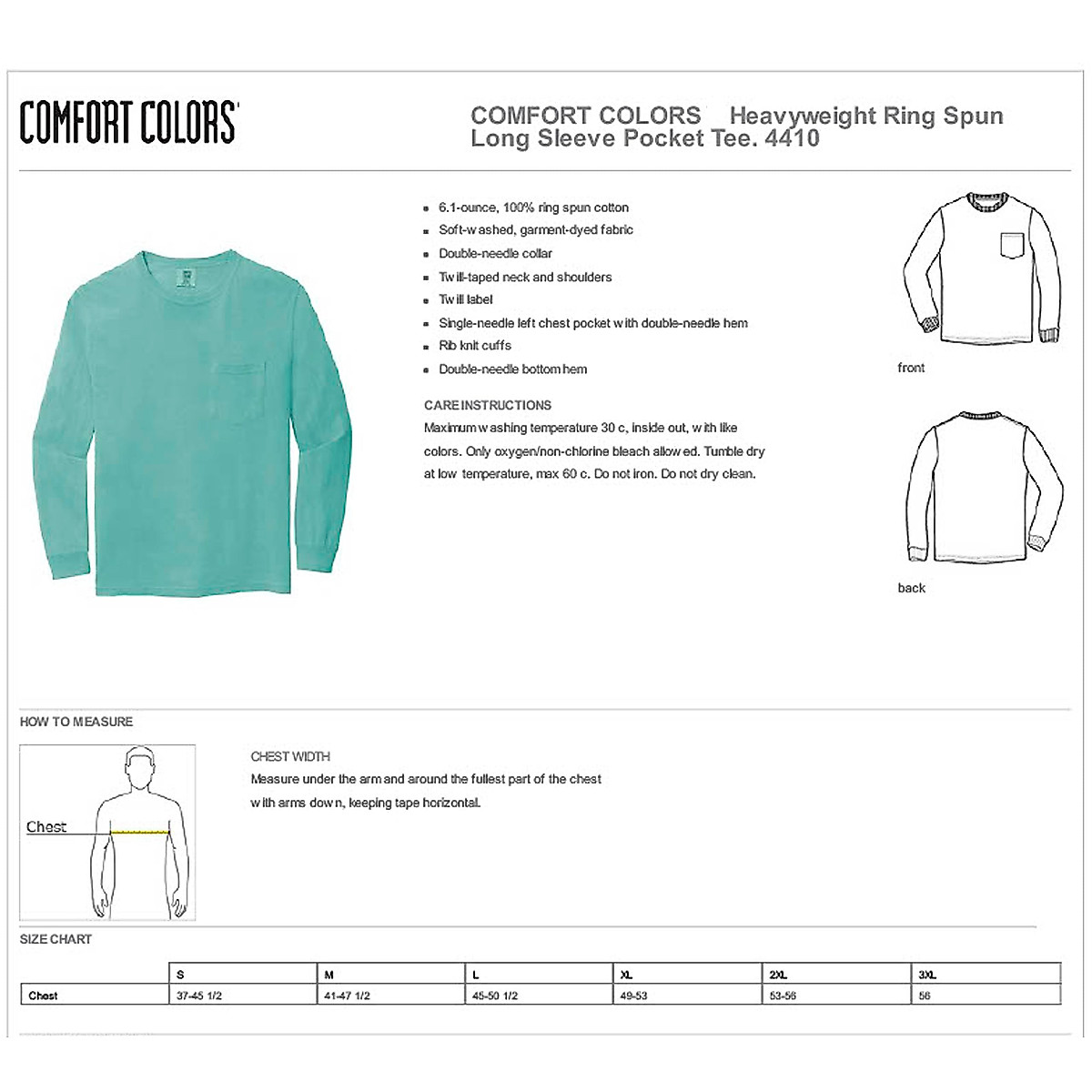 COMFORT COLORS

COMFORT COLORS Heavyweight Ring Spun Long Sleeve Pocket Tee. 4410

- 6.1-ounce, 100% ring spun cotton
- Soft-washed, garment-dyed fabric
- Double-needle collar
- Twill-taped neck and shoulders
- Twill label
- Single-needle left chest pocket with double-needle hem
- Rib knit cuffs
- Double-needle bottom hem

CARE INSTRUCTIONS
Maximum washing temperature 30 c, inside out, with like colors. Only oxygen/non-chlorine bleach allowed. Tumble dry at low temperature, max 60 c. Do not iron. Do not dry clean.

front

back

HOW TO MEASURE

Chest

CHEST WIDTH
Measure under the arm and around the fullest part of the chest with arms down, keeping tape horizontal.

SIZE CHART

| | S | M | L | XL | 2XL | 3XL |
|---|---|---|---|---|---|---|
| Chest | 37-45 1/2 | 41-47 1/2 | 45-50 1/2 | 49-53 | 53-56 | 56 |